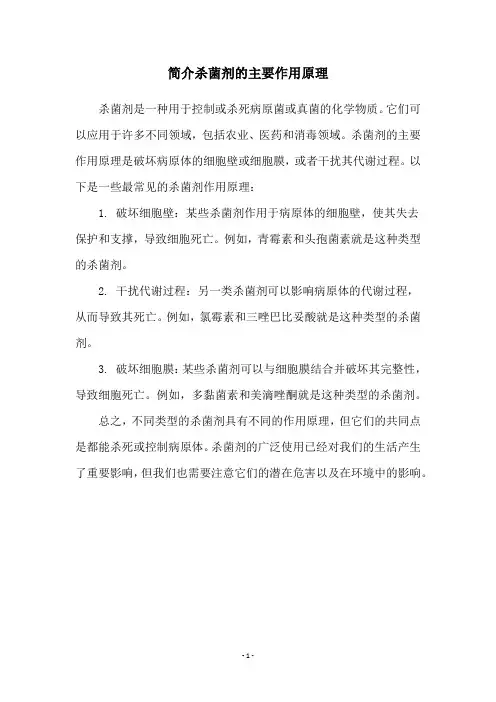 简介杀菌剂的主要作用原理

杀菌剂是一种用于控制或杀死病原菌或真菌的化学物质。它们可以应用于许多不同领域，包括农业、医药和消毒领域。杀菌剂的主要作用原理是破坏病原体的细胞壁或细胞膜，或者干扰其代谢过程。以下是一些最常见的杀菌剂作用原理：

1. 破坏细胞壁：某些杀菌剂作用于病原体的细胞壁，使其失去保护和支撑，导致细胞死亡。例如，青霉素和头孢菌素就是这种类型的杀菌剂。

2. 干扰代谢过程：另一类杀菌剂可以影响病原体的代谢过程，从而导致其死亡。例如，氯霉素和三唑巴比妥酸就是这种类型的杀菌剂。

3. 破坏细胞膜：某些杀菌剂可以与细胞膜结合并破坏其完整性，导致细胞死亡。例如，多黏菌素和美滴唑酮就是这种类型的杀菌剂。

总之，不同类型的杀菌剂具有不同的作用原理，但它们的共同点是都能杀死或控制病原体。杀菌剂的广泛使用已经对我们的生活产生了重要影响，但我们也需要注意它们的潜在危害以及在环境中的影响。

- 1 -